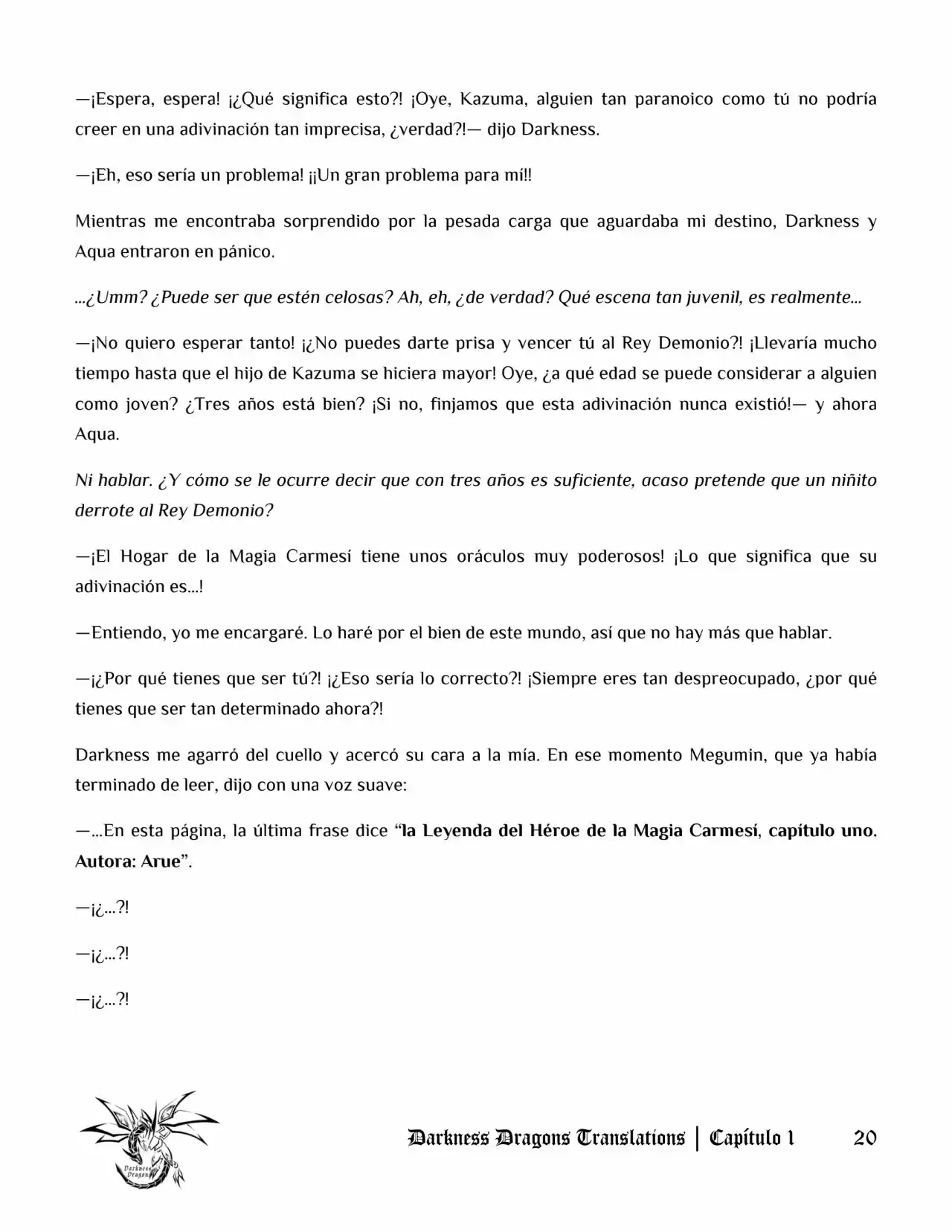 —¡Espera, espera! ¡¿Qué significa esto?! ¡Oye, Kazuma, alguien tan paranoico como tú no podría creer en una adivinación tan imprecisa, ¿verdad?!— dijo Darkness.

—¡Eh, eso sería un problema! ¡¡Un gran problema para mí!!

Mientras me encontraba sorprendido por la pesada carga que aguardaba mi destino, Darkness y Aqua entraron en pánico.

...¿Umm? ¿Puede ser que estén celosas? Ah, eh, ¿de verdad? Qué escena tan juvenil, es realmente...

—¡No quiero esperar tanto! ¡¿No puedes darte prisa y vencer tú al Rey Demonio?! ¡Llevaría mucho tiempo hasta que el hijo de Kazuma se hiciera mayor! Oye, ¿a qué edad se puede considerar a alguien como joven? ¿Tres años está bien? ¡Si no, finjamos que esta adivinación nunca existió!— y ahora Aqua.

Ni hablar. ¿Y cómo se le ocurre decir que con tres años es suficiente, acaso pretende que un niñito derrote al Rey Demonio?

—¡El Hogar de la Magia Carmesí tiene unos oráculos muy poderosos! ¡Lo que significa que su adivinación es...!

—Entiendo, yo me encargaré. Lo haré por el bien de este mundo, así que no hay más que hablar.

—¡¿Por qué tienes que ser tú?! ¡¿Eso sería lo correcto?! ¡Siempre eres tan despreocupado, ¿por qué tienes que ser tan determinado ahora?!

Darkness me agarró del cuello y acercó su cara a la mía. En ese momento Megumin, que ya había terminado de leer, dijo con una voz suave:

—...En esta página, la última frase dice "la Leyenda del Héroe de la Magia Carmesí, capítulo uno. Autora: Arue".

—¡¿...?!

—¡¿...?!

—¡¿...?!

Darkness Dragons Translations | Capítulo 1 20